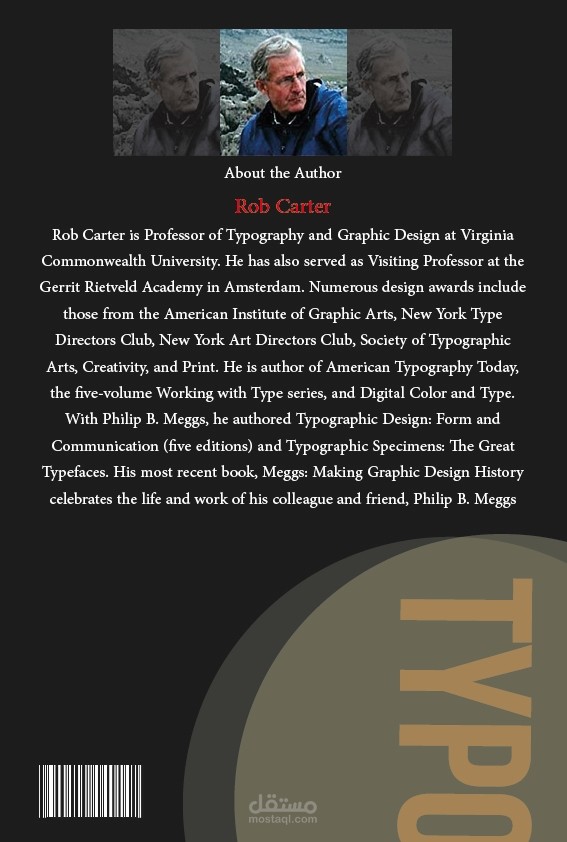 About the Author

Rob Carter

Rob Carter is Professor of Typography and Graphic Design at Virginia Commonwealth University. He has also served as Visiting Professor at the Gerrit Rietveld Academy in Amsterdam. Numerous design awards include those from the American Institute of Graphic Arts, New York Type Directors Club, New York Art Directors Club, Society of Typographic Arts, Creativity, and Print. He is author of American Typography Today, the five-volume Working with Type series, and Digital Color and Type. With Philip B. Meggs, he authored Typographic Design: Form and Communication (five editions) and Typographic Specimens: The Great Typefaces. His most recent book, Meggs: Making Graphic Design History celebrates the life and work of his colleague and friend, Philip B. Meggs

TYPO

مستقل
mostaql.com